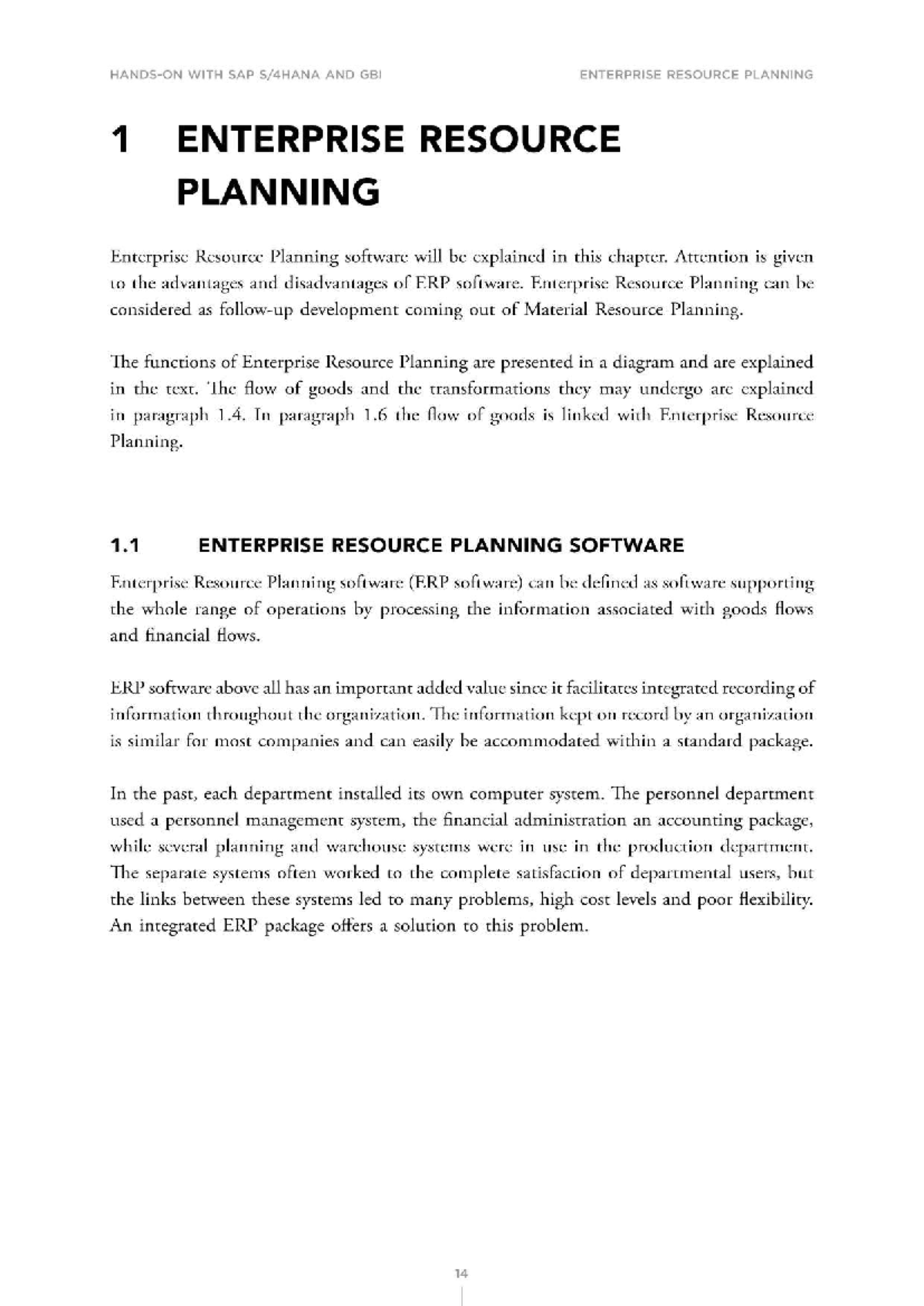 HANDS-ON WITH SAP S/4HANA AND GBI

ENTERPRISE RESOURCE PLANNING

1 ENTERPRISE RESOURCE PLANNING

Enterprise Resource Planning software will be explained in this chapter. Attention is given to the advantages and disadvantages of ERP software. Enterprise Resource Planning can be considered as follow-up development coming out of Material Resource Planning.

The functions of Enterprise Resource Planning are presented in a diagram and are explained in the text. The flow of goods and the transformations they may undergo are explained in paragraph 1.4. In paragraph 1.6 the flow of goods is linked with Enterprise Resource Planning.

1.1 ENTERPRISE RESOURCE PLANNING SOFTWARE

Enterprise Resource Planning software (ERP software) can be defined as software supporting the whole range of operations by processing the information associated with goods flows and financial flows.

ERP software above all has an important added value since it facilitates integrated recording of information throughout the organization. The information kept on record by an organization is similar for most companies and can easily be accommodated within a standard package.

In the past, each department installed its own computer system. The personnel department used a personnel management system, the financial administration an accounting package, while several planning and warehouse systems were in use in the production department. The separate systems often worked to the complete satisfaction of departmental users, but the links between these systems led to many problems, high cost levels and poor flexibility. An integrated ERP package offers a solution to this problem.

14